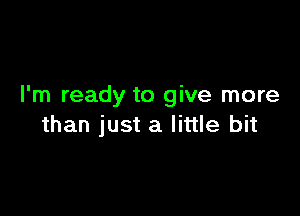 I'm ready to give more
than just a little bit